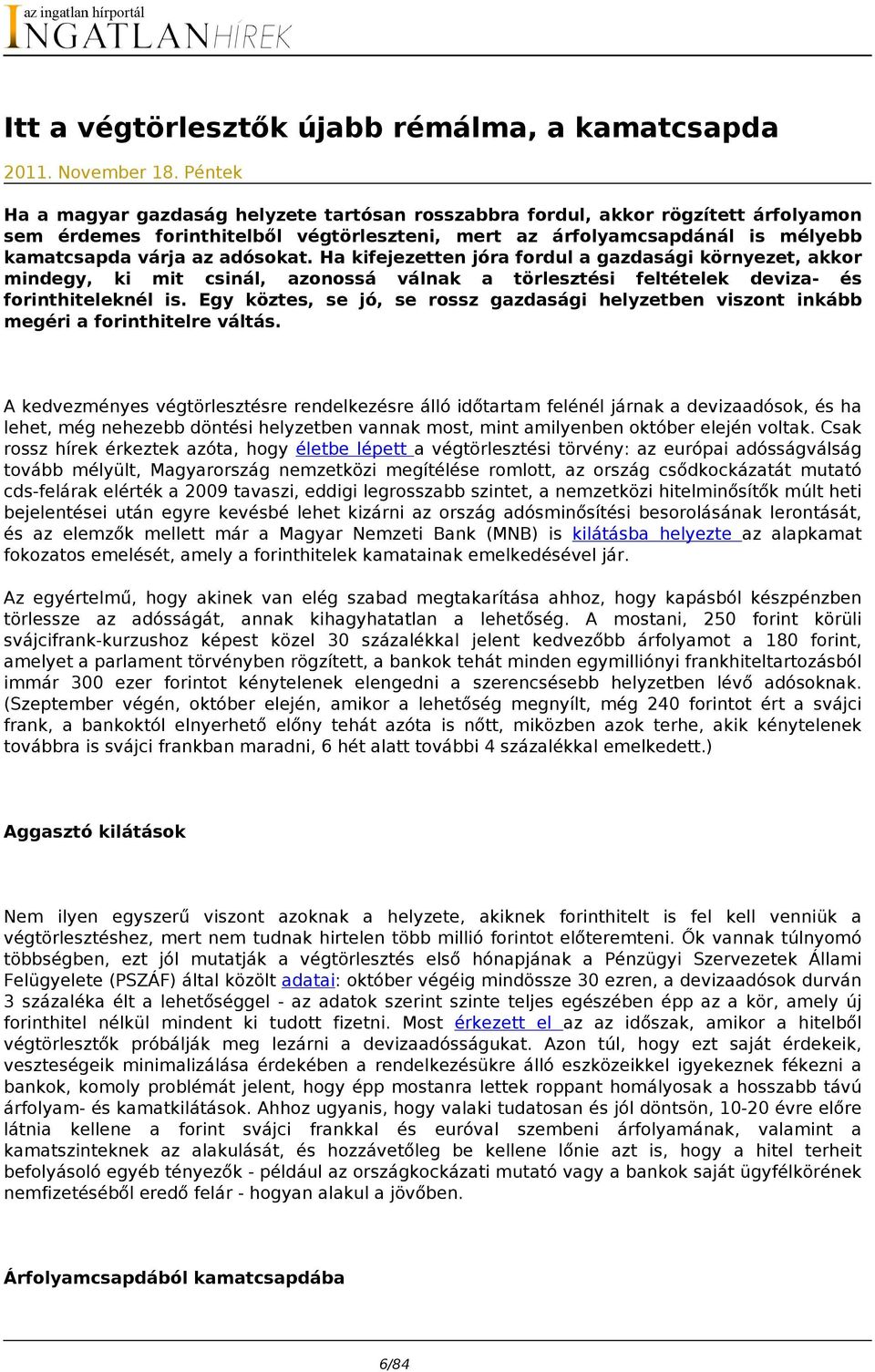 az ingatlan hírportál
INGATLANHÍREK

Itt a végtörlesztők újabb rémálma, a kamatcsapda

2011. November 18. Péntek

Ha a magyar gazdaság helyzete tartósan rosszabbra fordul, akkor rögzített árfolyamon sem érdemes forinthitelből végtörleszteni, mert az árfolyamcsapdánál is mélyebb kamatcsapda várja az adósokat. Ha kifejezetten jóra fordul a gazdasági környezet, akkor mindegy, ki mit csinál, azonossá válnak a törlesztési feltételek deviza- és forinthiteleknél is. Egy köztes, se jó, se rossz gazdasági helyzetben viszont inkább megéri a forinthitelre váltás.

A kedvezményes végtörlesztésre rendelkezésre álló időtartam felénél járnak a devizaadósok, és ha lehet, még nehezebb döntési helyzetben vannak most, mint amilyenben október elején voltak. Csak rossz hírek érkeztek azóta, hogy életbe lépett a végtörlesztési törvény: az európai adósságválság tovább mélyült, Magyarország nemzetközi megítélése romlott, az ország csődkockázatát mutató cds-felárak elérték a 2009 tavaszi, eddigi legrosszabb szintet, a nemzetközi hitelminősítők múlt heti bejelentései után egyre kevésbé lehet kizárni az ország adósminősítési besorolásának lerontását, és az elemzők mellett már a Magyar Nemzeti Bank (MNB) is kilátásba helyezte az alapkamat fokozatos emelését, amely a forinthitelek kamatainak emelkedésével jár.

Az egyértelmű, hogy akinek van elég szabad megtakarítása ahhoz, hogy kapásból készpénzben törlessze az adósságát, annak kihagyhatatlan a lehetőség. A mostani, 250 forint körüli svájcifrank-kurzushoz képest közel 30 százalékkal jelent kedvezőbb árfolyamot a 180 forint, amelyet a parlament törvényben rögzített, a bankok tehát minden egymilliónyi frankhiteltartozásból immár 300 ezer forintot kénytelenek elengedni a szerencsésebb helyzetben lévő adósoknak. (Szeptember végén, október elején, amikor a lehetőség megnyílt, még 240 forintot ért a svájci frank, a bankoktól elnyerhető előny tehát azóta is nőtt, miközben azok terhe, akik kénytelenek továbbra is svájci frankban maradni, 6 hét alatt további 4 százalékkal emelkedett.)

Aggasztó kilátások

Nem ilyen egyszerű viszont azoknak a helyzete, akiknek forinthitelt is fel kell venniük a végtörlesztéshez, mert nem tudnak hirtelen több millió forintot előteremteni. Ők vannak túlnyomó többségben, ezt jól mutatják a végtörlesztés első hónapjának a Pénzügyi Szervezetek Állami Felügyelete (PSZÁF) által közölt adatai: október végéig mindössze 30 ezren, a devizaadósok durván 3 százaléka élt a lehetőséggel - az adatok szerint szinte teljes egészében épp az a kör, amely új forinthitel nélkül mindent ki tudott fizetni. Most érkezett el az az időszak, amikor a hitelből végtörlesztők próbálják meg lezárni a devizaadósságukat. Azon túl, hogy ezt saját érdekeik, veszteségeik minimalizálása érdekében a rendelkezésükre álló eszközeikkel igyekeznek fékezni a bankok, komoly problémát jelent, hogy épp mostanra lettek roppant homályosak a hosszabb távú árfolyam- és kamatkilátások. Ahhoz ugyanis, hogy valaki tudatosan és jól döntsön, 10-20 évre előre látnia kellene a forint svájci frankkal és euróval szembeni árfolyamának, valamint a kamatszinteknek az alakulását, és hozzávetőleg be kellene lőnie azt is, hogy a hitel terheit befolyásoló egyéb tényezők - például az országkockázati mutató vagy a bankok saját ügyfélkörének nemfizetéséből eredő felár - hogyan alakul a jövőben.

Árfolyamcsapdából kamatcsapdába

6/84